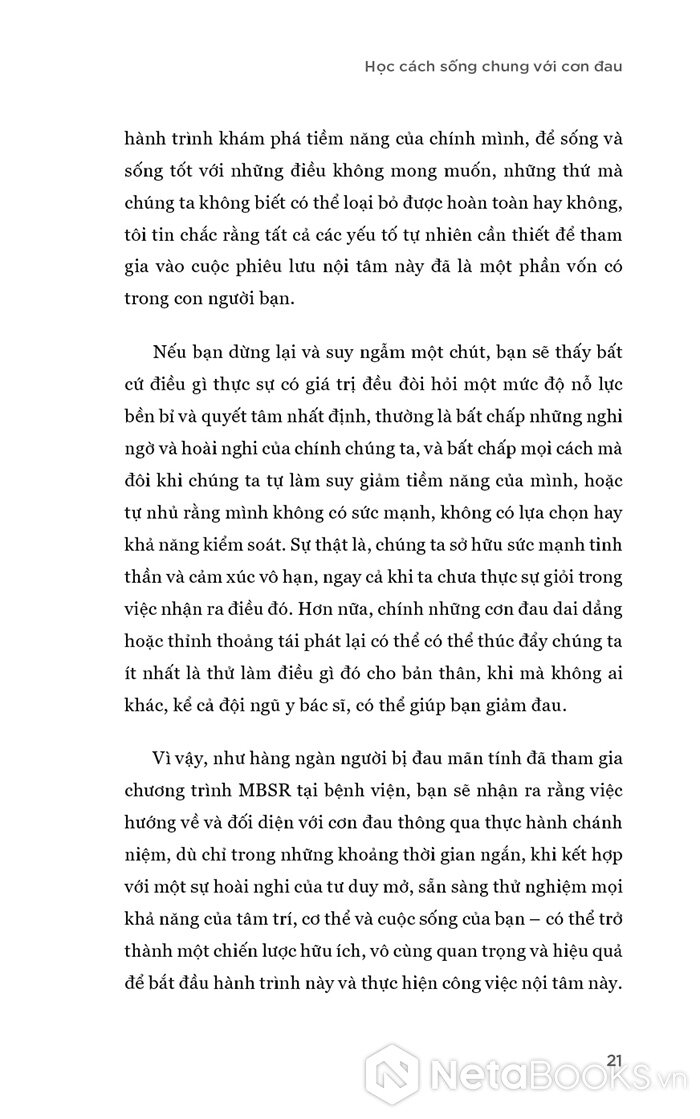 Học cách sống chung với cơn đau

hành trình khám phá tiềm năng của chính mình, để sống và sống tốt với những điều không mong muốn, những thứ mà chúng ta không biết có thể loại bỏ được hoàn toàn hay không, tôi tin chắc rằng tất cả các yếu tố tự nhiên cần thiết để tham gia vào cuộc phiêu lưu nội tâm này đã là một phần vốn có trong con người bạn.

Nếu bạn dừng lại và suy ngẫm một chút, bạn sẽ thấy bất cứ điều gì thực sự có giá trị đều đòi hỏi một mức độ nỗ lực bền bỉ và quyết tâm nhất định, thường là bất chấp những nghi ngờ và hoài nghi của chính chúng ta, và bất chấp mọi cách mà đôi khi chúng ta tự làm suy giảm tiềm năng của mình, hoặc tự nhủ rằng mình không có sức mạnh, không có lựa chọn hay khả năng kiểm soát. Sự thật là, chúng ta sở hữu sức mạnh tinh thần và cảm xúc vô hạn, ngay cả khi ta chưa thực sự giỏi trong việc nhận ra điều đó. Hơn nữa, chính những cơn đau dai dẳng hoặc thỉnh thoảng tái phát lại có thể có thể thúc đẩy chúng ta ít nhất là thử làm điều gì đó cho bản thân, khi mà không ai khác, kể cả đội ngũ y bác sĩ, có thể giúp bạn giảm đau.

Vì vậy, như hàng ngàn người bị đau mãn tính đã tham gia chương trình MBSR tại bệnh viện, bạn sẽ nhận ra rằng việc hướng về và đối diện với cơn đau thông qua thực hành chánh niệm, dù chỉ trong những khoảng thời gian ngắn, khi kết hợp với một sự hoài nghi của tư duy mở, sẵn sàng thử nghiệm mọi khả năng của tâm trí, cơ thể và cuộc sống của bạn – có thể trở thành một chiến lược hữu ích, vô cùng quan trọng và hiệu quả để bắt đầu hành trình này và thực hiện công việc nội tâm này.

21

NetaBOOKS.vn